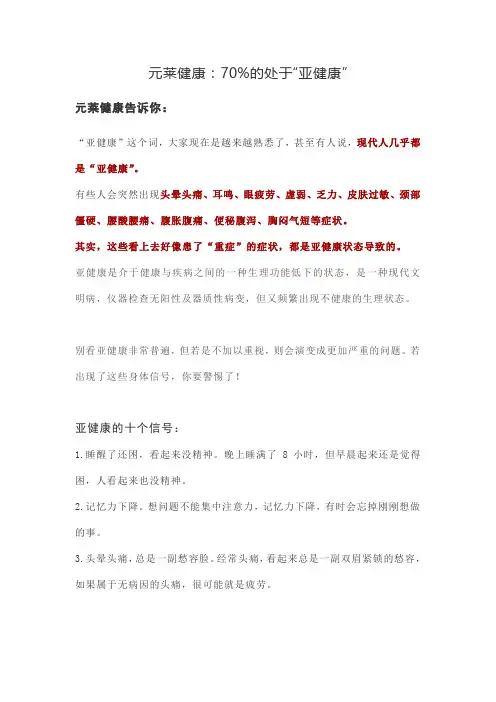 元莱健康：70%的处于“亚健康”

元莱健康告诉你：

“亚健康”这个词，大家现在是越来越熟悉了，甚至有人说，现代人几乎都是“亚健康”。

有些人会突然出现头晕头痛、耳鸣、眼疲劳、虚弱、乏力、皮肤过敏、颈部僵硬、腰酸腰痛、腹胀腹痛、便秘腹泻、胸闷气短等症状。

其实，这些看上去好像患了“重症”的症状，都是亚健康状态导致的。

亚健康是介于健康与疾病之间的一种生理功能低下的状态，是一种现代文明病，仪器检查无阳性及器质性病变，但又频繁出现不健康的生理状态。

别看亚健康非常普遍，但若是不加以重视，则会演变成更加严重的问题。若出现了这些身体信号，你要警惕了！

亚健康的十个信号：

1.睡醒了还困，看起来没精神。晚上睡满了 8 小时，但早晨起来还是觉得困，人看起来也没精神。

2.记忆力下降。想问题不能集中注意力，记忆力下降，有时会忘掉刚刚想做的事。

3.头晕头痛，总是一副愁容脸。经常头痛，看起来总是一副双眉紧锁的愁容，如果属于无病因的头痛，很可能就是疲劳。